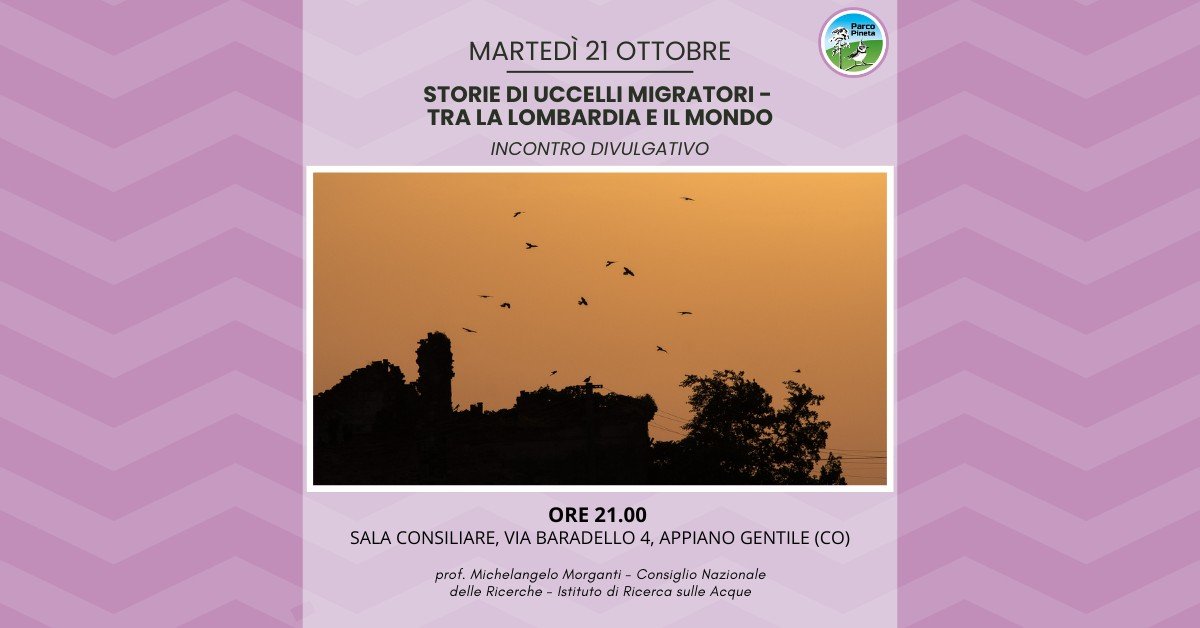 Parco Pineta

MARTEDÌ 21 OTTOBRE

STORIE DI UCCELLI MIGRATORI - TRA LA LOMBARDIA E IL MONDO

INCONTRO DIVULGATIVO

ORE 21.00
SALA CONSILIARE, VIA BARADELLO 4, APPIANO GENTILE (CO)

prof. Michelangelo Morganti - Consiglio Nazionale delle Ricerche - Istituto di Ricerca sulle Acque